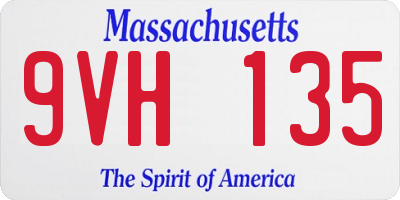 Massachusetts
9VH 135
The Spirit of America